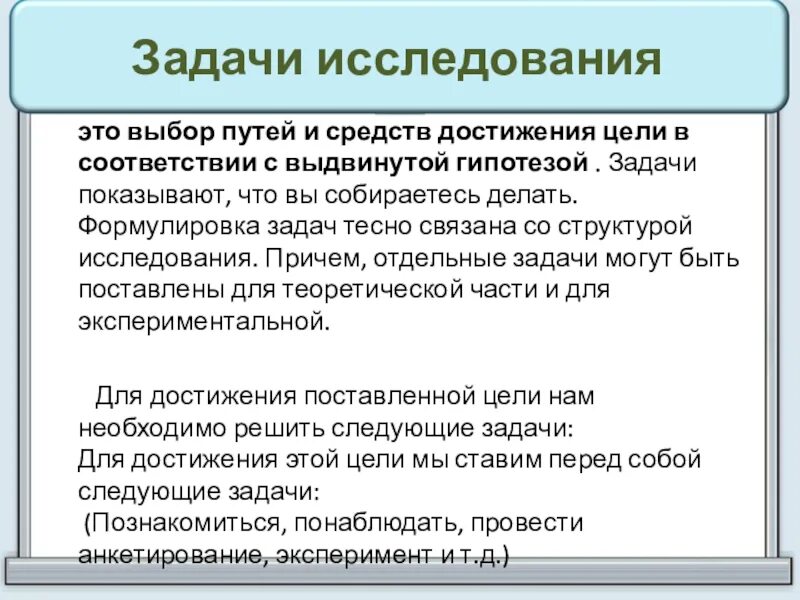 Задачи исследования

это выбор путей и средств достижения цели в соответствии с выдвинутой гипотезой . Задачи показывают, что вы собираетесь делать. Формулировка задач тесно связана со структурой исследования. Причем, отдельные задачи могут быть поставлены для теоретической части и для экспериментальной.

Для достижения поставленной цели нам необходимо решить следующие задачи:
Для достижения этой цели мы ставим перед собой следующие задачи:
(Познакомиться, понаблюдать, провести анкетирование, эксперимент и т.д.)